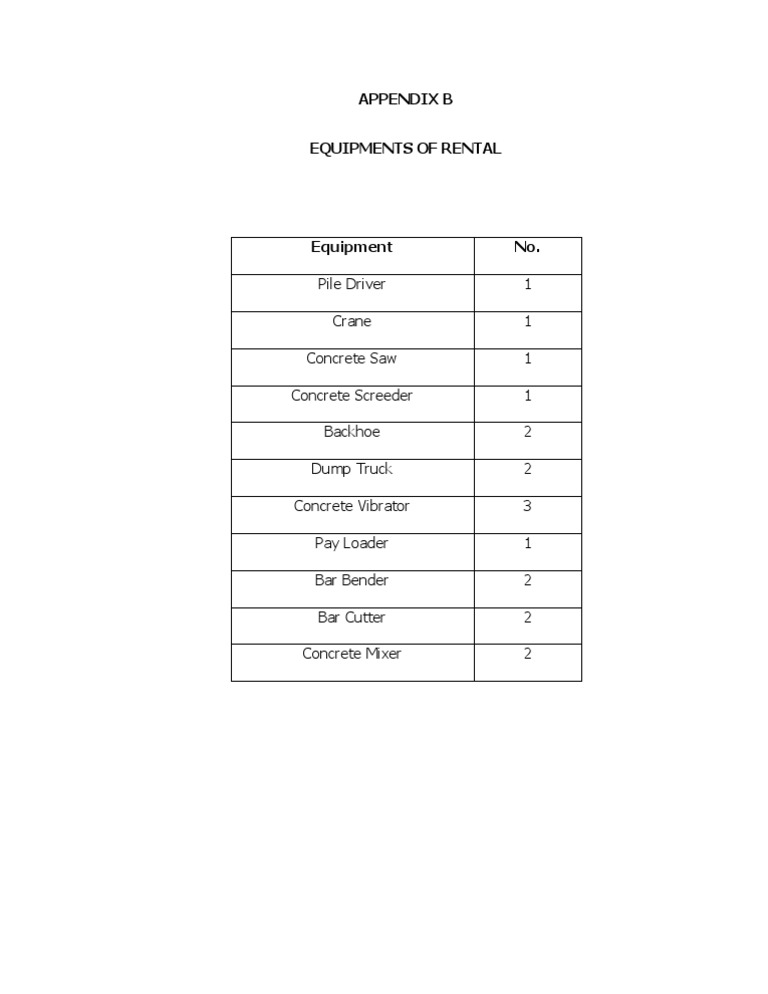 APPENDIX B

EQUIPMENTS OF RENTAL

| Equipment | No. |
|---|---|
| Pile Driver | 1 |
| Crane | 1 |
| Concrete Saw | 1 |
| Concrete Screeder | 1 |
| Backhoe | 2 |
| Dump Truck | 2 |
| Concrete Vibrator | 3 |
| Pay Loader | 1 |
| Bar Bender | 2 |
| Bar Cutter | 2 |
| Concrete Mixer | 2 |